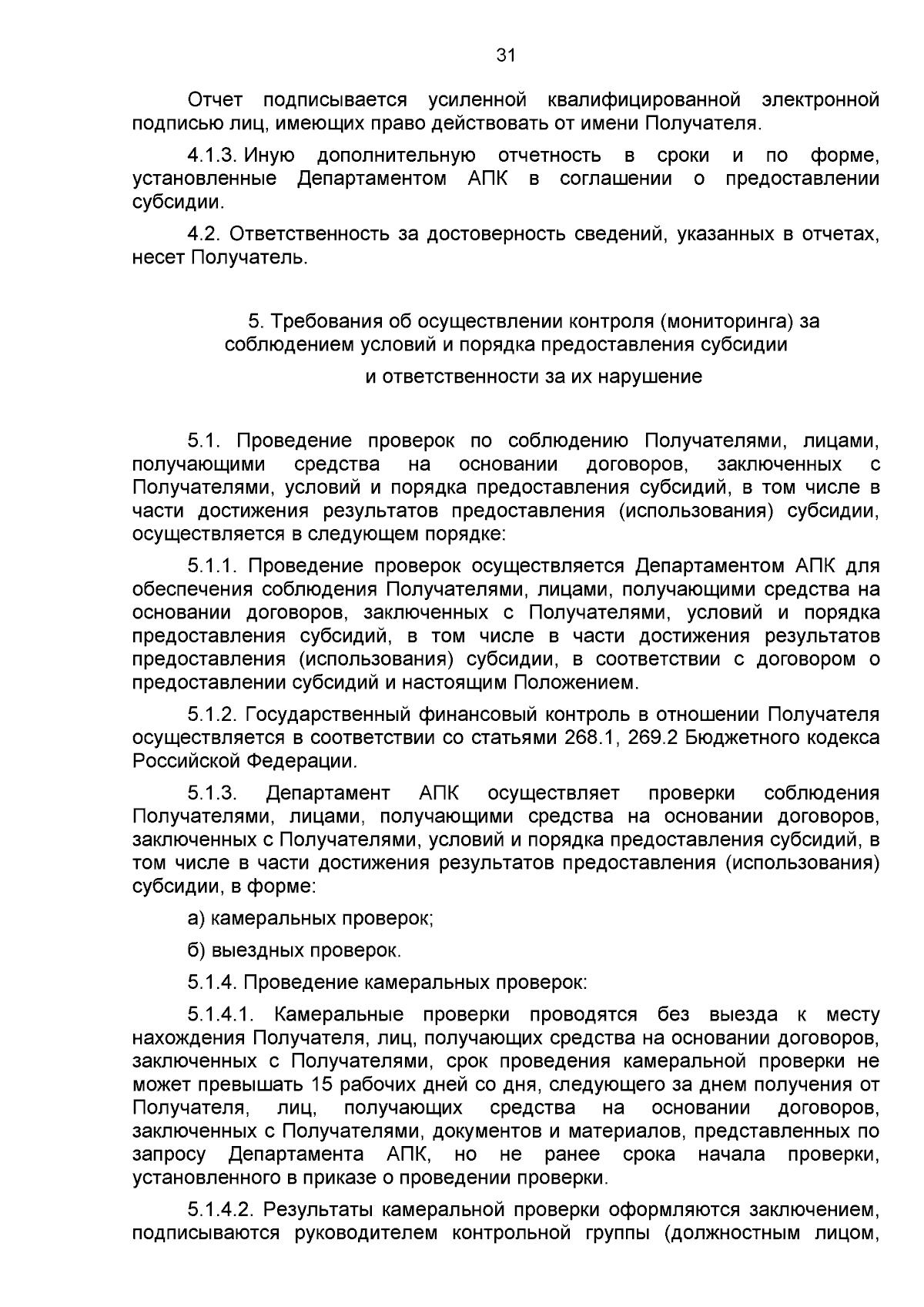 31

Отчет подписывается усиленной квалифицированной электронной подписью лиц, имеющих право действовать от имени Получателя.

4.1.3. Иную дополнительную отчетность в сроки и по форме, установленные Департаментом АПК в соглашении о предоставлении субсидии.

4.2. Ответственность за достоверность сведений, указанных в отчетах, несет Получатель.

5. Требования об осуществлении контроля (мониторинга) за соблюдением условий и порядка предоставления субсидии

и ответственности за их нарушение

5.1. Проведение проверок по соблюдению Получателями, лицами, получающими средства на основании договоров, заключенных с Получателями, условий и порядка предоставления субсидий, в том числе в части достижения результатов предоставления (использования) субсидии, осуществляется в следующем порядке:

5.1.1. Проведение проверок осуществляется Департаментом АПК для обеспечения соблюдения Получателями, лицами, получающими средства на основании договоров, заключенных с Получателями, условий и порядка предоставления субсидий, в том числе в части достижения результатов предоставления (использования) субсидии, в соответствии с договором о предоставлении субсидий и настоящим Положением.

5.1.2. Государственный финансовый контроль в отношении Получателя осуществляется в соответствии со статьями 268.1, 269.2 Бюджетного кодекса Российской Федерации.

5.1.3. Департамент АПК осуществляет проверки соблюдения Получателями, лицами, получающими средства на основании договоров, заключенных с Получателями, условий и порядка предоставления субсидий, в том числе в части достижения результатов предоставления (использования) субсидии, в форме:

а) камеральных проверок;

б) выездных проверок.

5.1.4. Проведение камеральных проверок:

5.1.4.1. Камеральные проверки проводятся без выезда к месту нахождения Получателя, лиц, получающих средства на основании договоров, заключенных с Получателями, срок проведения камеральной проверки не может превышать 15 рабочих дней со дня, следующего за днем получения от Получателя, лиц, получающих средства на основании договоров, заключенных с Получателями, документов и материалов, представленных по запросу Департамента АПК, но не ранее срока начала проверки, установленного в приказе о проведении проверки.

5.1.4.2. Результаты камеральной проверки оформляются заключением, подписываются руководителем контрольной группы (должностным лицом,